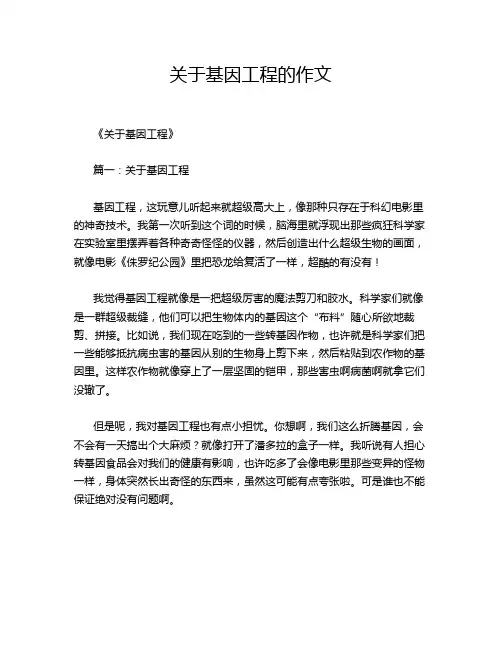 关于基因工程的作文

《关于基因工程》

篇一：关于基因工程

基因工程，这玩意儿听起来就超级高大上，像那种只存在于科幻电影里的神奇技术。我第一次听到这个词的时候，脑海里就浮现出那些疯狂科学家在实验室里摆弄着各种奇奇怪怪的仪器，然后创造出什么超级生物的画面，就像电影《侏罗纪公园》里把恐龙给复活了一样，超酷的有没有！

我觉得基因工程就像是一把超级厉害的魔法剪刀和胶水。科学家们就像是一群超级裁缝，他们可以把生物体内的基因这个“布料”随心所欲地裁剪、拼接。比如说，我们现在吃到的一些转基因作物，也许就是科学家们把一些能够抵抗病虫害的基因从别的生物身上剪下来，然后粘贴到农作物的基因里。这样农作物就像穿上了一层坚固的铠甲，那些害虫啊病菌啊就拿它们没辙了。

但是呢，我对基因工程也有点小担忧。你想啊，我们这么折腾基因，会不会有一天搞出个大麻烦？就像打开了潘多拉的盒子一样。我听说有人担心转基因食品会对我们的健康有影响，也许吃多了会像电影里那些变异的怪物一样，身体突然长出奇怪的东西来，虽然这可能有点夸张啦。可是谁也不能保证绝对没有问题啊。